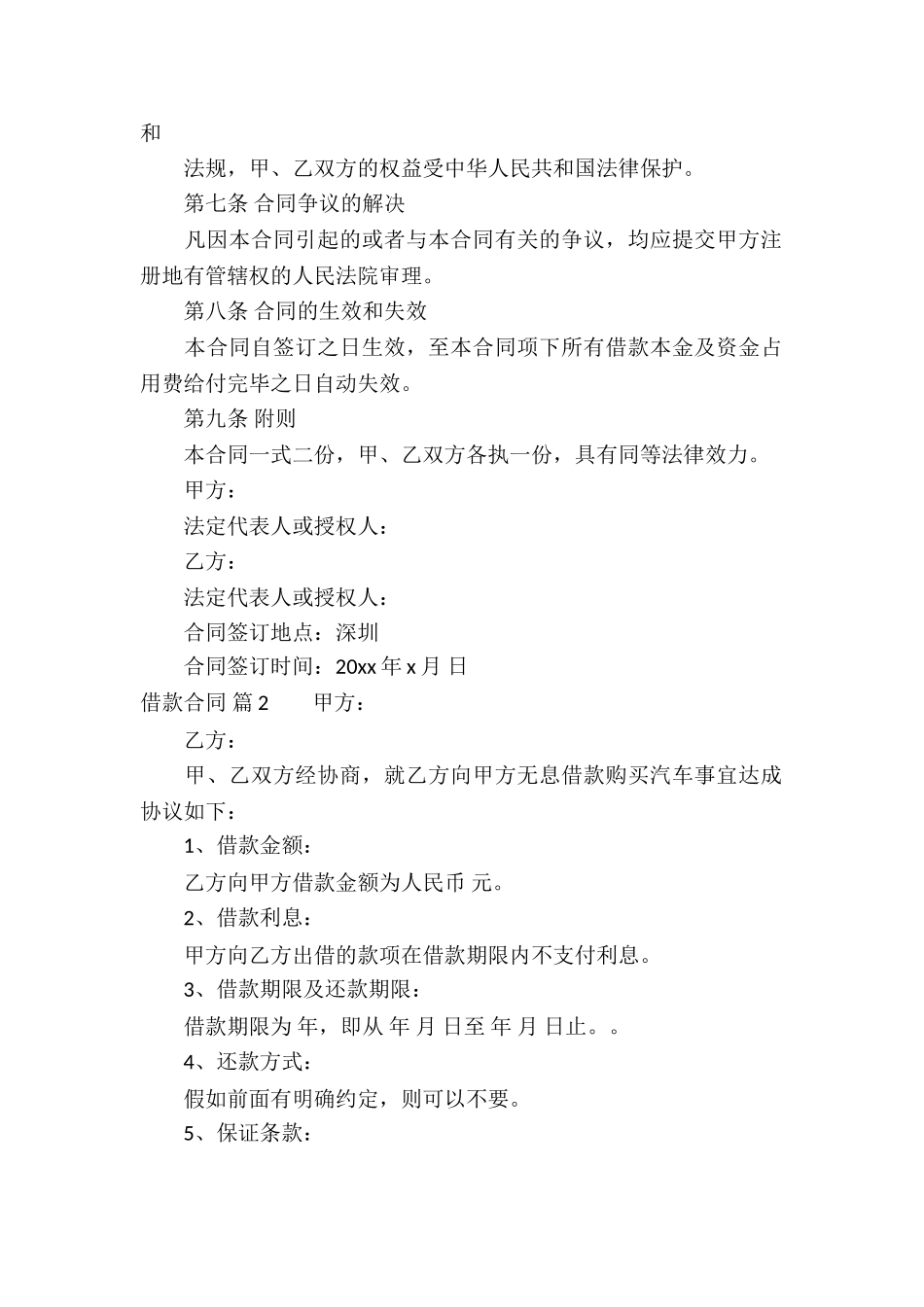 和

法规，甲、乙双方的权益受中华人民共和国法律保护。

第七条 合同争议的解决

凡因本合同引起的或者与本合同有关的争议，均应提交甲方注册地有管辖权的人民法院审理。

第八条 合同的生效和失效

本合同自签订之日生效，至本合同项下所有借款本金及资金占用费给付完毕之日自动失效。

第九条 附则

本合同一式二份，甲、乙双方各执一份，具有同等法律效力。

甲方：

法定代表人或授权人：

乙方：

法定代表人或授权人：

合同签订地点：深圳

合同签订时间：20xx 年 x 月 日

借款合同 篇 2　　甲方：

乙方：

甲、乙双方经协商，就乙方向甲方无息借款购买汽车事宜达成协议如下：

1、借款金额：

乙方向甲方借款金额为人民币 元。

2、借款利息：

甲方向乙方出借的款项在借款期限内不支付利息。

3、借款期限及还款期限：

借款期限为 年，即从 年 月 日至 年 月 日止。。

4、还款方式：

假如前面有明确约定，则可以不要。

5、保证条款：